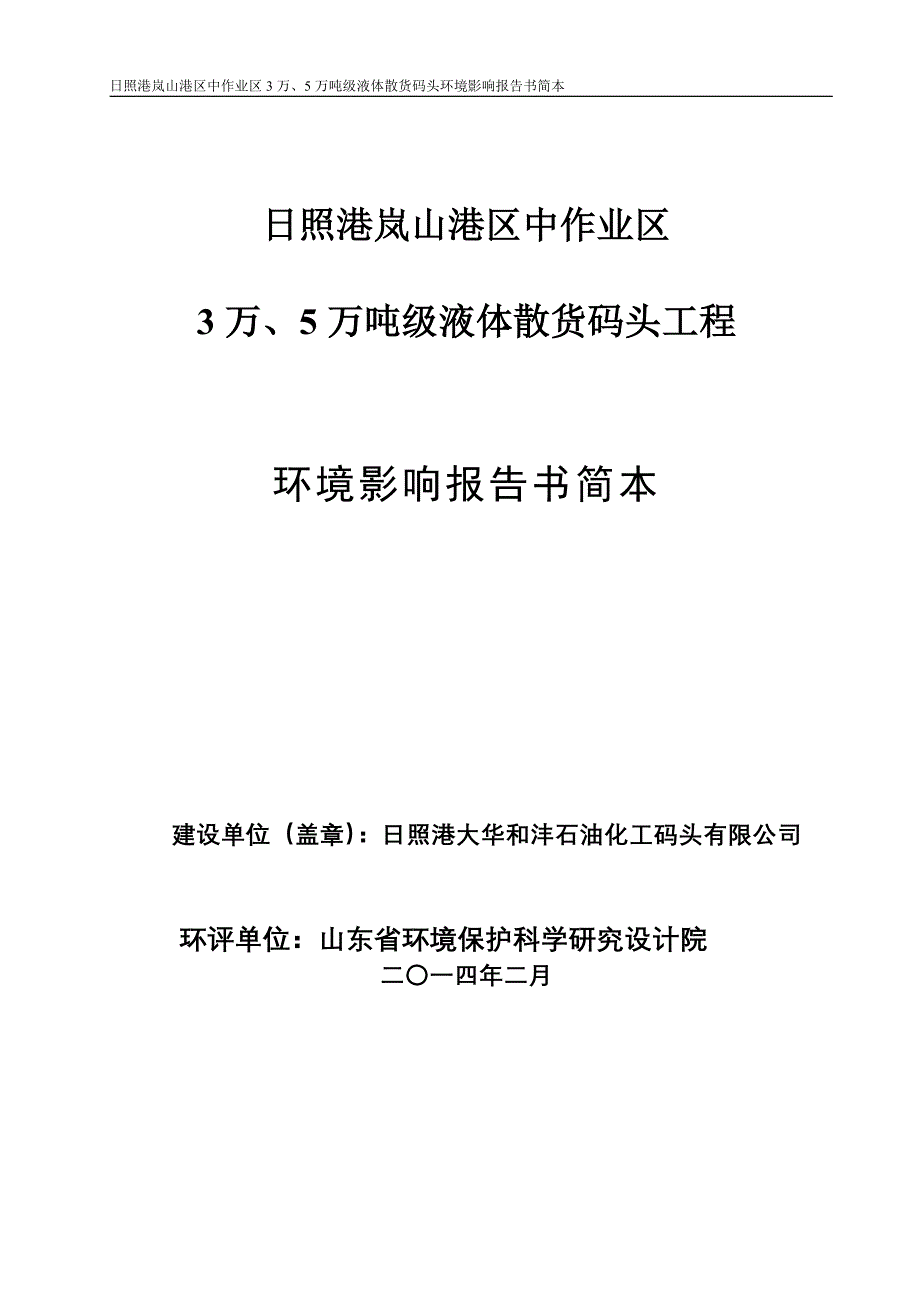 日照港岚山港区中作业区 3 万、5 万吨级液体散货码头环境影响报告书简本

日照港岚山港区中作业区

3 万、5 万吨级液体散货码头工程

环境影响报告书简本

建设单位（盖章）：日照港大华和沣石油化工码头有限公司

环评单位：山东省环境保护科学研究设计院

二〇一四年二月